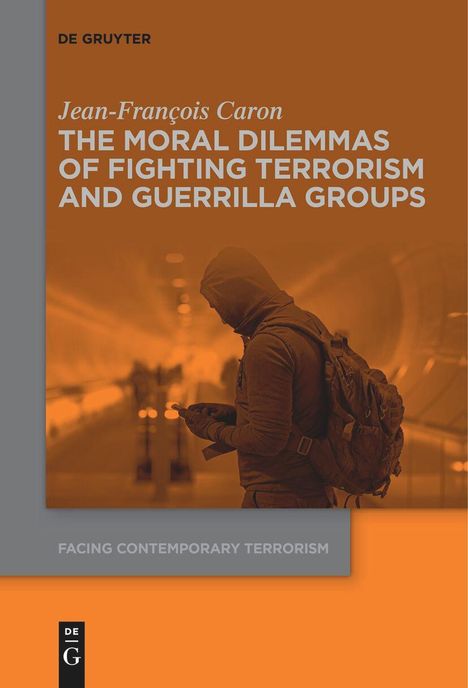 DE GRUYTER

Jean-François Caron

THE MORAL DILEMMAS OF FIGHTING TERRORISM AND GUERRILLA GROUPS

FACING CONTEMPORARY TERRORISM

DE G